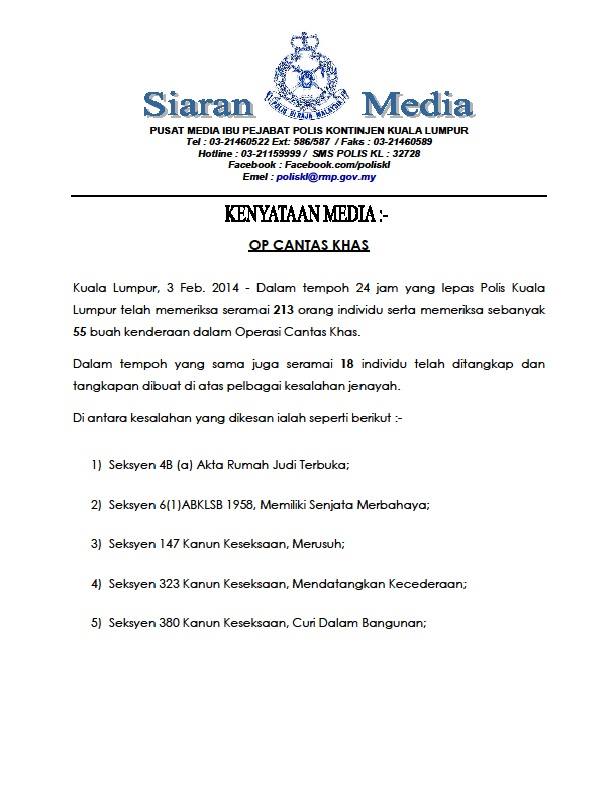 Siaran Media

POLIS DIRAJA MALAYSIA

PUSAT MEDIA IBU PEJABAT POLIS KONTINJEN KUALA LUMPUR
Tel : 03-21460522 Ext: 586/587 / Faks : 03-21460589
Hotline : 03-21159999 / SMS POLIS KL : 32728
Facebook : Facebook.com/poliskl
Emel : poliskl@rmp.gov.my

KENYATAAN MEDIA :-

OP CANTAS KHAS

Kuala Lumpur, 3 Feb. 2014 - Dalam tempoh 24 jam yang lepas Polis Kuala Lumpur telah memeriksa seramai 213 orang individu serta memeriksa sebanyak 55 buah kenderaan dalam Operasi Cantas Khas.

Dalam tempoh yang sama juga seramai 18 individu telah ditangkap dan tangkapan dibuat di atas pelbagai kesalahan jenayah.

Di antara kesalahan yang dikesan ialah seperti berikut :-

1) Seksyen 4B (a) Akta Rumah Judi Terbuka;

2) Seksyen 6(1)ABKLSB 1958, Memiliki Senjata Merbahaya;

3) Seksyen 147 Kanun Keseksaan, Merusuh;

4) Seksyen 323 Kanun Keseksaan, Mendatangkan Kecederaan;

5) Seksyen 380 Kanun Keseksaan, Curi Dalam Bangunan;